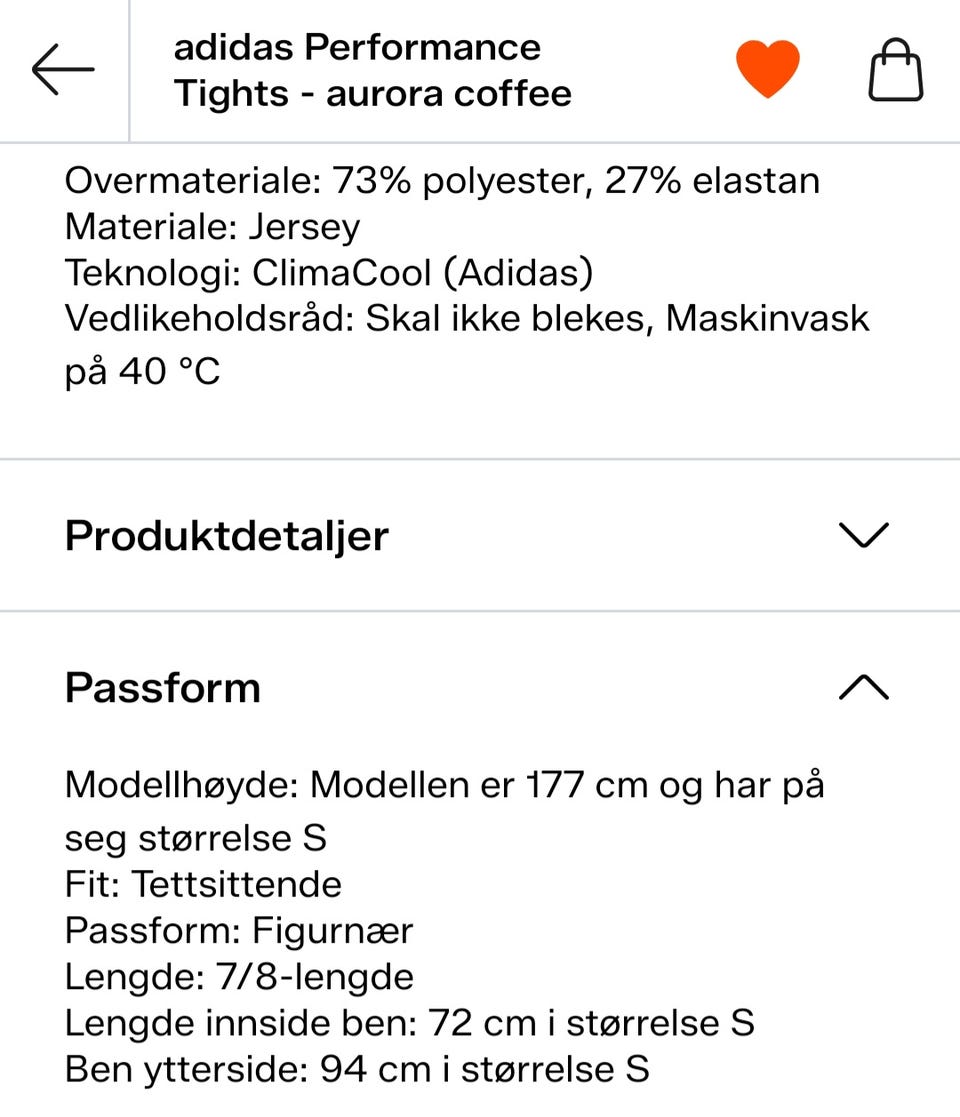 adidas Performance
Tights - aurora coffee

Overmateriale: 73% polyester, 27% elastan
Materiale: Jersey
Teknologi: ClimaCool (Adidas)
Vedlikeholdsråd: Skal ikke blekes, Maskinvask på 40 °C

Produktdetaljer

Passform

Modellhøyde: Modellen er 177 cm og har på seg størrelse S
Fit: Tettsittende
Passform: Figurnær
Lengde: 7/8-lengde
Lengde innside ben: 72 cm i størrelse S
Ben ytterside: 94 cm i størrelse S